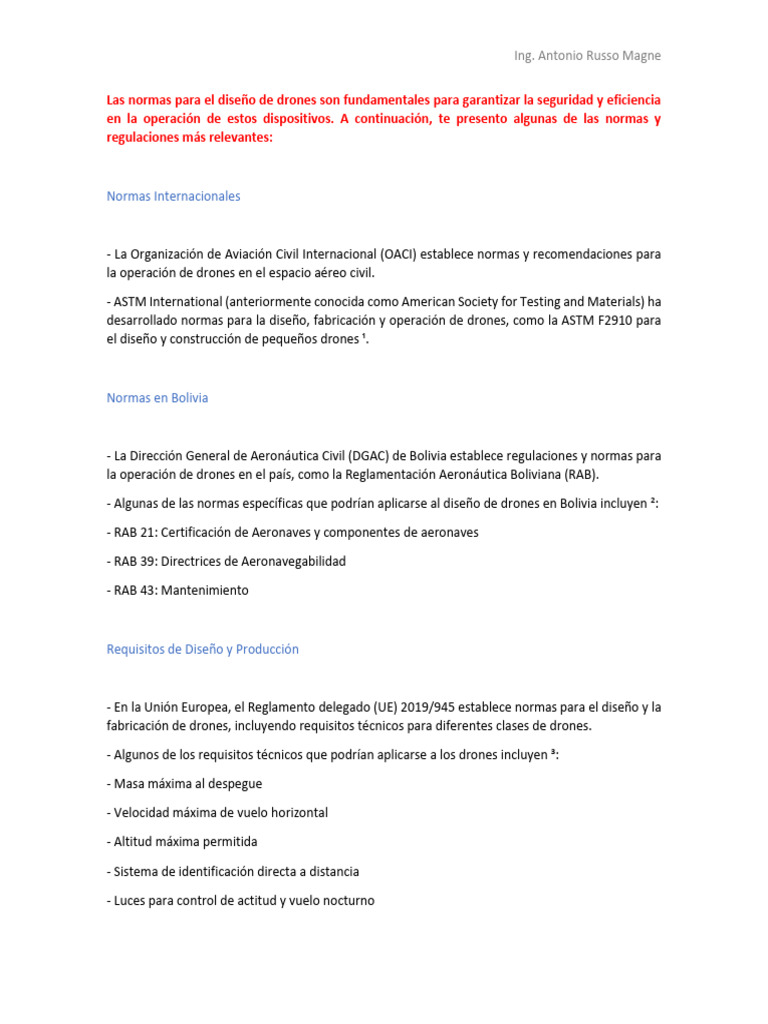 Ing. Antonio Russo Magne

Las normas para el diseño de drones son fundamentales para garantizar la seguridad y eficiencia en la operación de estos dispositivos. A continuación, te presento algunas de las normas y regulaciones más relevantes:

Normas Internacionales

- La Organización de Aviación Civil Internacional (OACI) establece normas y recomendaciones para la operación de drones en el espacio aéreo civil.

- ASTM International (anteriormente conocida como American Society for Testing and Materials) ha desarrollado normas para la diseño, fabricación y operación de drones, como la ASTM F2910 para el diseño y construcción de pequeños drones ¹.

Normas en Bolivia

- La Dirección General de Aeronáutica Civil (DGAC) de Bolivia establece regulaciones y normas para la operación de drones en el país, como la Reglamentación Aeronáutica Boliviana (RAB).

- Algunas de las normas específicas que podrían aplicarse al diseño de drones en Bolivia incluyen ²:

- RAB 21: Certificación de Aeronaves y componentes de aeronaves

- RAB 39: Directrices de Aeronavegabilidad

- RAB 43: Mantenimiento

Requisitos de Diseño y Producción

- En la Unión Europea, el Reglamento delegado (UE) 2019/945 establece normas para el diseño y la fabricación de drones, incluyendo requisitos técnicos para diferentes clases de drones.

- Algunos de los requisitos técnicos que podrían aplicarse a los drones incluyen ³:

- Masa máxima al despegue

- Velocidad máxima de vuelo horizontal

- Altitud máxima permitida

- Sistema de identificación directa a distancia

- Luces para control de actitud y vuelo nocturno